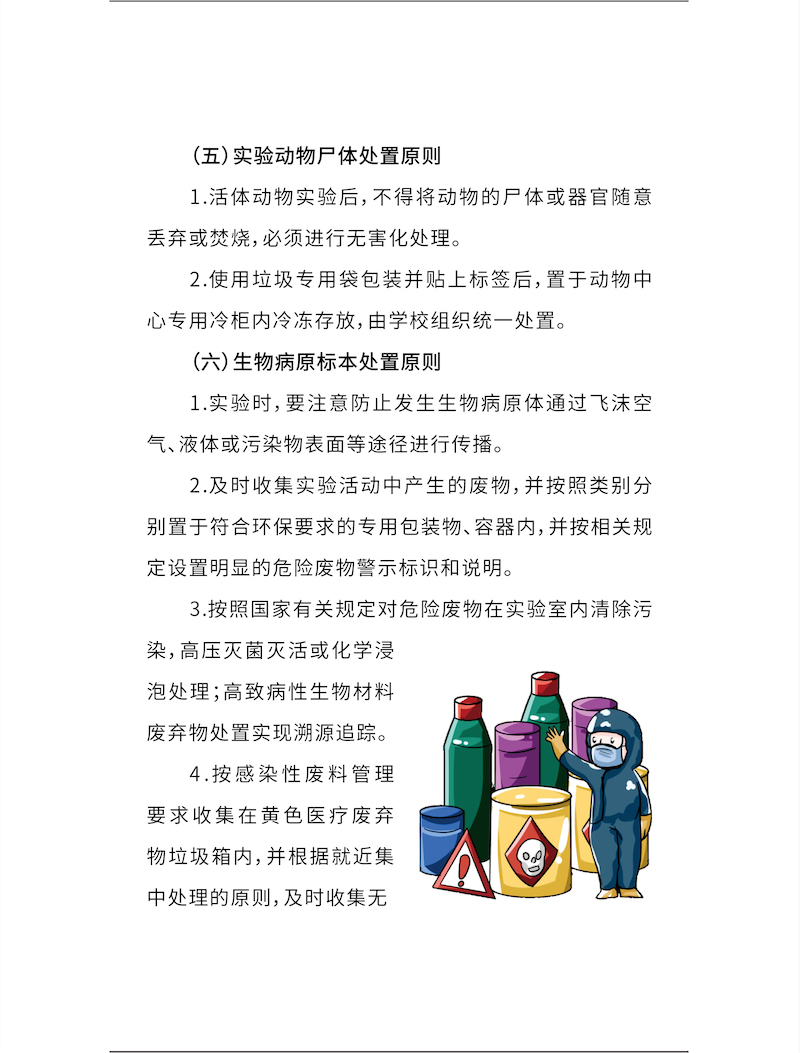 （五）实验动物尸体处置原则

1.活体动物实验后，不得将动物的尸体或器官随意丢弃或焚烧，必须进行无害化处理。

2.使用垃圾专用袋包装并贴上标签后，置于动物中心专用冷柜内冷冻存放，由学校组织统一处置。

（六）生物病原标本处置原则

1.实验时，要注意防止发生生物病原体通过飞沫空气、液体或污染物表面等途径进行传播。

2.及时收集实验活动中产生的废物，并按照类别分别置于符合环保要求的专用包装物、容器内，并按相关规定设置明显的危险废物警示标识和说明。

3.按照国家有关规定对危险废物在实验室内清除污染，高压灭菌灭活或化学浸泡处理；高致病性生物材料废弃物处置实现溯源追踪。

4.按感染性废料管理要求收集在黄色医疗废弃物垃圾箱内，并根据就近集中处理的原则，及时收集无